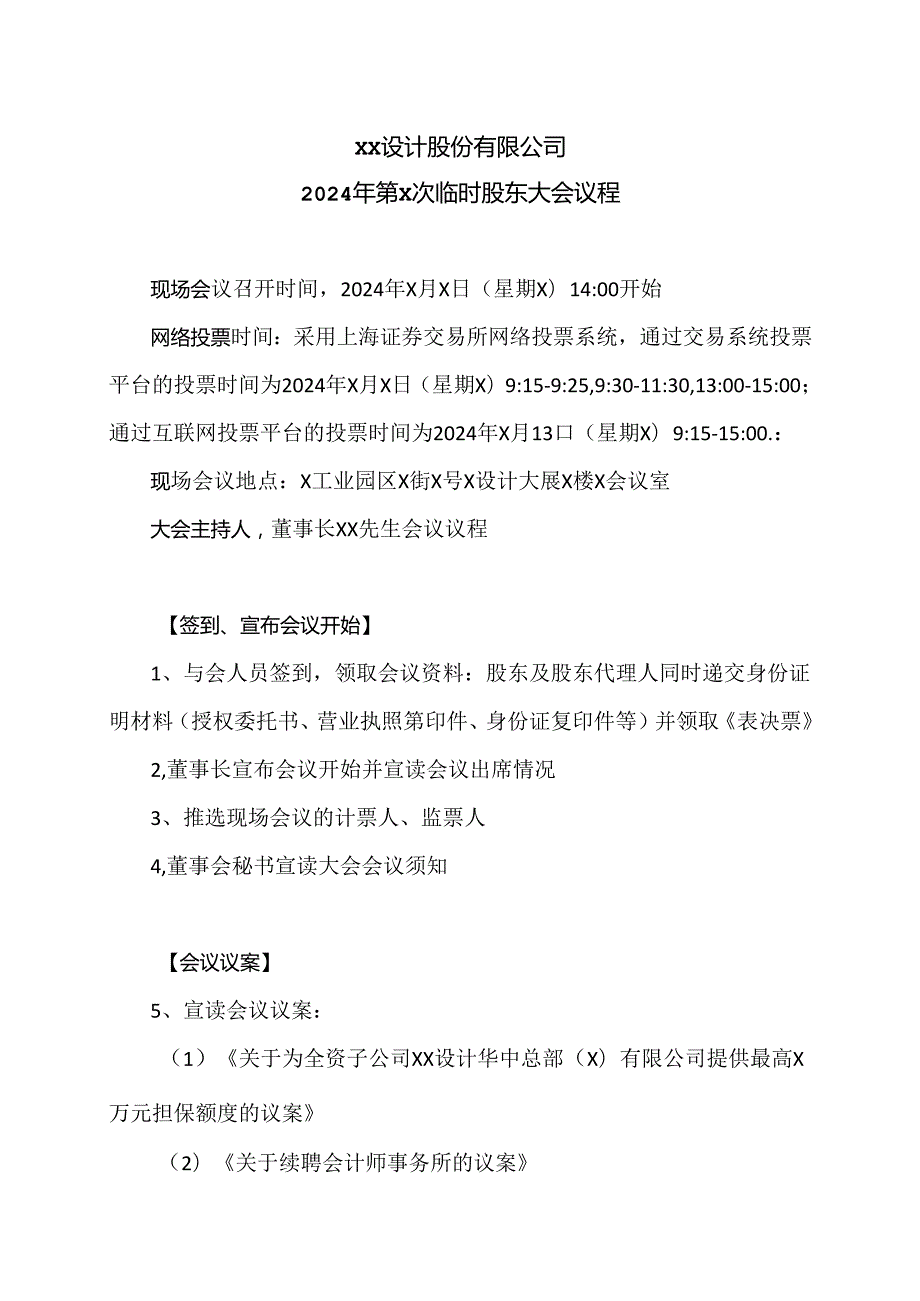 xx设计股份有限公司
2024年第x次临时股东大会议程

现场会议召开时间，2024年X月X日（星期X）14:00开始

网络投票时间：采用上海证券交易所网络投票系统，通过交易系统投票平台的投票时间为2024年X月X日（星期X）9:15-9:25,9:30-11:30,13:00-15:00；通过互联网投票平台的投票时间为2024年X月13口（星期X）9:15-15:00.：

现场会议地点：X工业园区X街X号X设计大展X楼X会议室

大会主持人，董事长XX先生会议议程

【签到、宣布会议开始】

1、与会人员签到，领取会议资料：股东及股东代理人同时递交身份证明材料（授权委托书、营业执照第印件、身份证复印件等）并领取《表决票》

2,董事长宣布会议开始并宣读会议出席情况

3、推选现场会议的计票人、监票人

4,董事会秘书宣读大会会议须知

【会议议案】

5、宣读会议议案：

（1）《关于为全资子公司XX设计华中总部（X）有限公司提供最高X万元担保额度的议案》

（2）《关于续聘会计师事务所的议案》